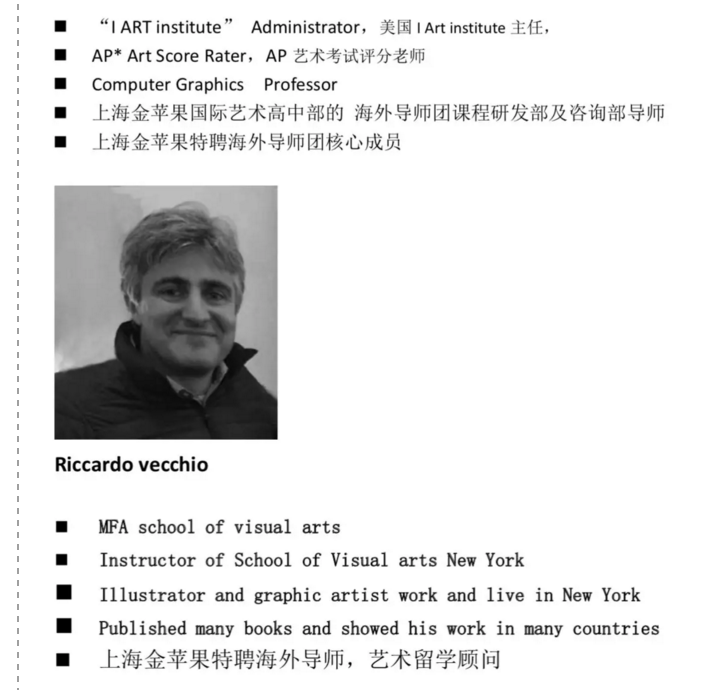 ■ “I ART institute” Administrator，美国 I Art institute 主任，
■ AP* Art Score Rater，AP 艺术考试评分老师
■ Computer Graphics Professor
■ 上海金苹果国际艺术高中部的 海外导师团课程研发部及咨询部导师
■ 上海金苹果特聘海外导师团核心成员

Riccardo vecchio

■ MFA school of visual arts
■ Instructor of School of Visual arts New York
■ Illustrator and graphic artist work and live in New York
■ Published many books and showed his work in many countries
■ 上海金苹果特聘海外导师，艺术留学顾问